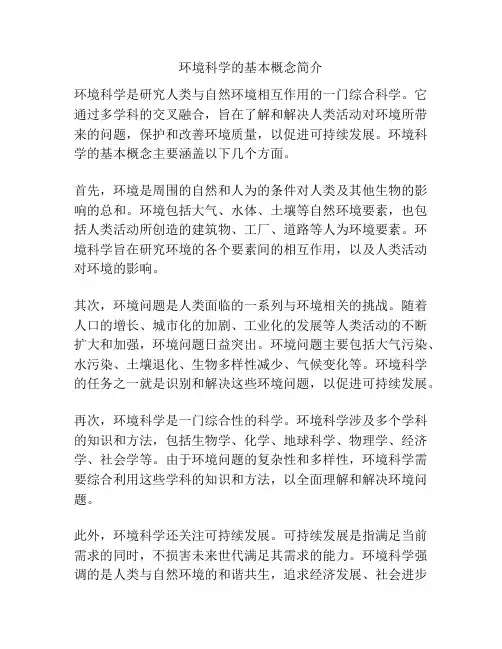 环境科学的基本概念简介

环境科学是研究人类与自然环境相互作用的一门综合科学。它通过多学科的交叉融合，旨在了解和解决人类活动对环境所带来的问题，保护和改善环境质量，以促进可持续发展。环境科学的基本概念主要涵盖以下几个方面。

首先，环境是周围的自然和人为的条件对人类及其他生物的影响的总和。环境包括大气、水体、土壤等自然环境要素，也包括人类活动所创造的建筑物、工厂、道路等人为环境要素。环境科学旨在研究环境的各个要素间的相互作用，以及人类活动对环境的影响。

其次，环境问题是人类面临的一系列与环境相关的挑战。随着人口的增长、城市化的加剧、工业化的发展等人类活动的不断扩大和加强，环境问题日益突出。环境问题主要包括大气污染、水污染、土壤退化、生物多样性减少、气候变化等。环境科学的任务之一就是识别和解决这些环境问题，以促进可持续发展。

再次，环境科学是一门综合性的科学。环境科学涉及多个学科的知识和方法，包括生物学、化学、地球科学、物理学、经济学、社会学等。由于环境问题的复杂性和多样性，环境科学需要综合利用这些学科的知识和方法，以全面理解和解决环境问题。

此外，环境科学还关注可持续发展。可持续发展是指满足当前需求的同时，不损害未来世代满足其需求的能力。环境科学强调的是人类与自然环境的和谐共生，追求经济发展、社会进步